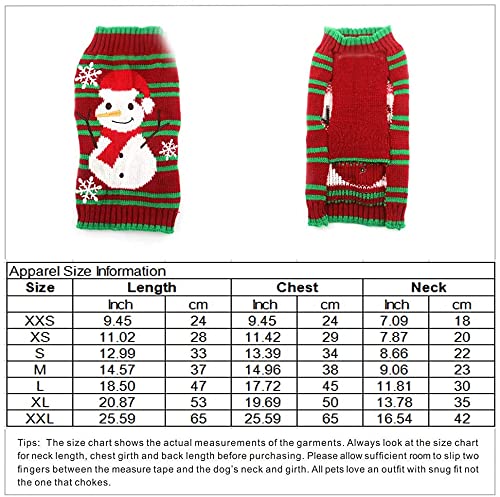 Apparel Size Information

| Size | Length | | Chest | | Neck | |
|---|---|---|---|---|---|---|
| | Inch | cm | Inch | cm | Inch | cm |
| XXS | 9.45 | 24 | 9.45 | 24 | 7.09 | 18 |
| XS | 11.02 | 28 | 11.42 | 29 | 7.87 | 20 |
| S | 12.99 | 33 | 13.39 | 34 | 8.66 | 22 |
| M | 14.57 | 37 | 14.96 | 38 | 9.06 | 23 |
| L | 18.50 | 47 | 17.72 | 45 | 11.81 | 30 |
| XL | 20.87 | 53 | 19.69 | 50 | 13.78 | 35 |
| XXL | 25.59 | 65 | 25.59 | 65 | 16.54 | 42 |

Tips: The size chart shows the actual measurements of the garments. Always look at the size chart for neck length, chest girth and back length before purchasing. Please allow sufficient room to slip two fingers between the measure tape and the dog's neck and girth. All pets love an outfit with snug fit not the one that chokes.